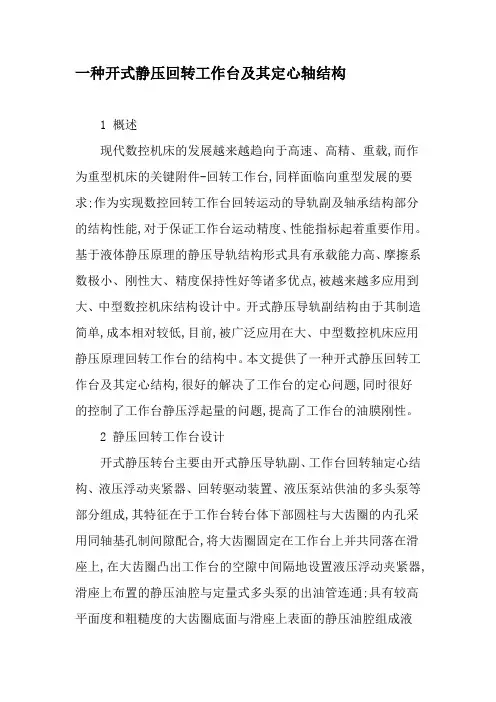 一种开式静压回转工作台及其定心轴结构

1 概述

现代数控机床的发展越来越趋向于高速、高精、重载,而作为重型机床的关键附件-回转工作台,同样面临向重型发展的要求;作为实现数控回转工作台回转运动的导轨副及轴承结构部分的结构性能,对于保证工作台运动精度、性能指标起着重要作用。基于液体静压原理的静压导轨结构形式具有承载能力高、摩擦系数极小、刚性大、精度保持性好等诸多优点,被越来越多应用到大、中型数控机床结构设计中。开式静压导轨副结构由于其制造简单,成本相对较低,目前,被广泛应用在大、中型数控机床应用静压原理回转工作台的结构中。本文提供了一种开式静压回转工作台及其定心结构,很好的解决了工作台的定心问题,同时很好的控制了工作台静压浮起量的问题,提高了工作台的油膜刚性。

2 静压回转工作台设计

开式静压转台主要由开式静压导轨副、工作台回转轴定心结构、液压浮动夹紧器、回转驱动装置、液压泵站供油的多头泵等部分组成,其特征在于工作台转台体下部圆柱与大齿圈的内孔采用同轴基孔制间隙配合,将大齿圈固定在工作台上并共同落在滑座上,在大齿圈凸出工作台的空隙中间隔地设置液压浮动夹紧器,滑座上布置的静压油腔与定量式多头泵的出油管连通;具有较高平面度和粗糙度的大齿圈底面与滑座上表面的静压油腔组成液